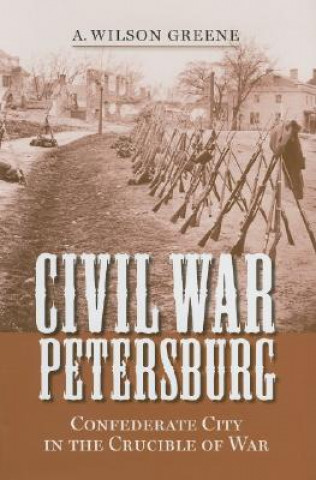 A. WILSON GREENE

CIVIL WAR PETERSBURG

CONFEDERATE CITY IN THE CRUCIBLE OF WAR